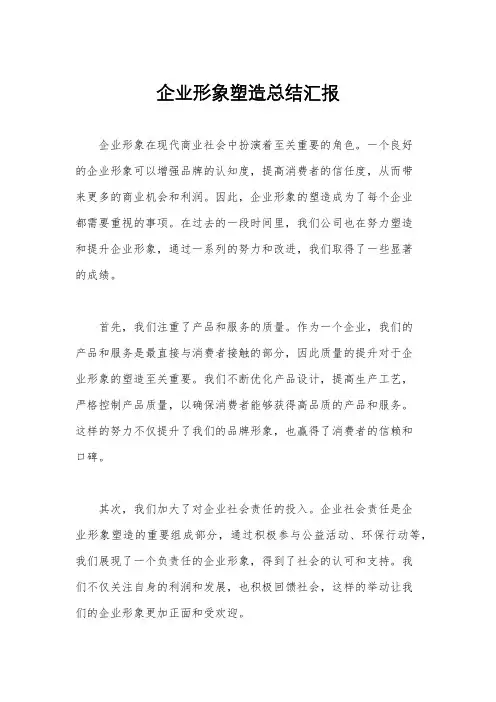 企业形象塑造总结汇报

企业形象在现代商业社会中扮演着至关重要的角色。一个良好的企业形象可以增强品牌的认知度，提高消费者的信任度，从而带来更多的商业机会和利润。因此，企业形象的塑造成为了每个企业都需要重视的事项。在过去的一段时间里，我们公司也在努力塑造和提升企业形象，通过一系列的努力和改进，我们取得了一些显著的成绩。

首先，我们注重了产品和服务的质量。作为一个企业，我们的产品和服务是最直接与消费者接触的部分，因此质量的提升对于企业形象的塑造至关重要。我们不断优化产品设计，提高生产工艺，严格控制产品质量，以确保消费者能够获得高品质的产品和服务。这样的努力不仅提升了我们的品牌形象，也赢得了消费者的信赖和口碑。

其次，我们加大了对企业社会责任的投入。企业社会责任是企业形象塑造的重要组成部分，通过积极参与公益活动、环保行动等，我们展现了一个负责任的企业形象，得到了社会的认可和支持。我们不仅关注自身的利润和发展，也积极回馈社会，这样的举动让我们的企业形象更加正面和受欢迎。